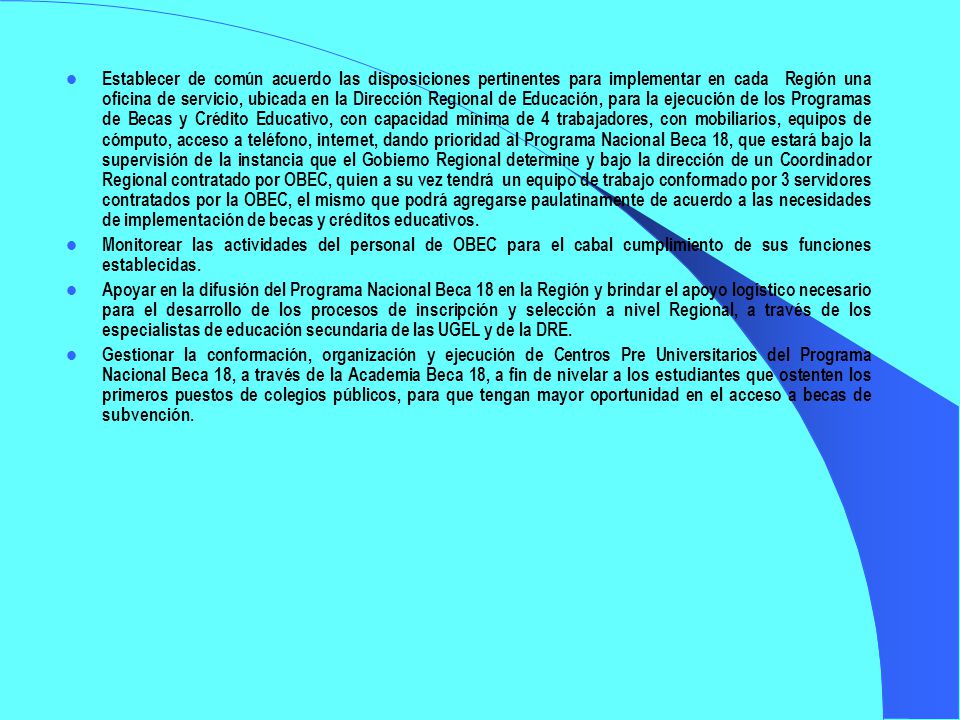 - Establecer de común acuerdo las disposiciones pertinentes para implementar en cada Región una oficina de servicio, ubicada en la Dirección Regional de Educación, para la ejecución de los Programas de Becas y Crédito Educativo, con capacidad mínima de 4 trabajadores, con mobiliarios, equipos de cómputo, acceso a teléfono, internet, dando prioridad al Programa Nacional Beca 18, que estará bajo la supervisión de la instancia que el Gobierno Regional determine y bajo la dirección de un Coordinador Regional contratado por OBEC, quien a su vez tendrá un equipo de trabajo conformado por 3 servidores contratados por la OBEC, el mismo que podrá agregarse paulatinamente de acuerdo a las necesidades de implementación de becas y créditos educativos.
- Monitorear las actividades del personal de OBEC para el cabal cumplimiento de sus funciones establecidas.
- Apoyar en la difusión del Programa Nacional Beca 18 en la Región y brindar el apoyo logístico necesario para el desarrollo de los procesos de inscripción y selección a nivel Regional, a través de los especialistas de educación secundaria de las UGEL y de la DRE.
- Gestionar la conformación, organización y ejecución de Centros Pre Universitarios del Programa Nacional Beca 18, a través de la Academia Beca 18, a fin de nivelar a los estudiantes que ostenten los primeros puestos de colegios públicos, para que tengan mayor oportunidad en el acceso a becas de subvención.